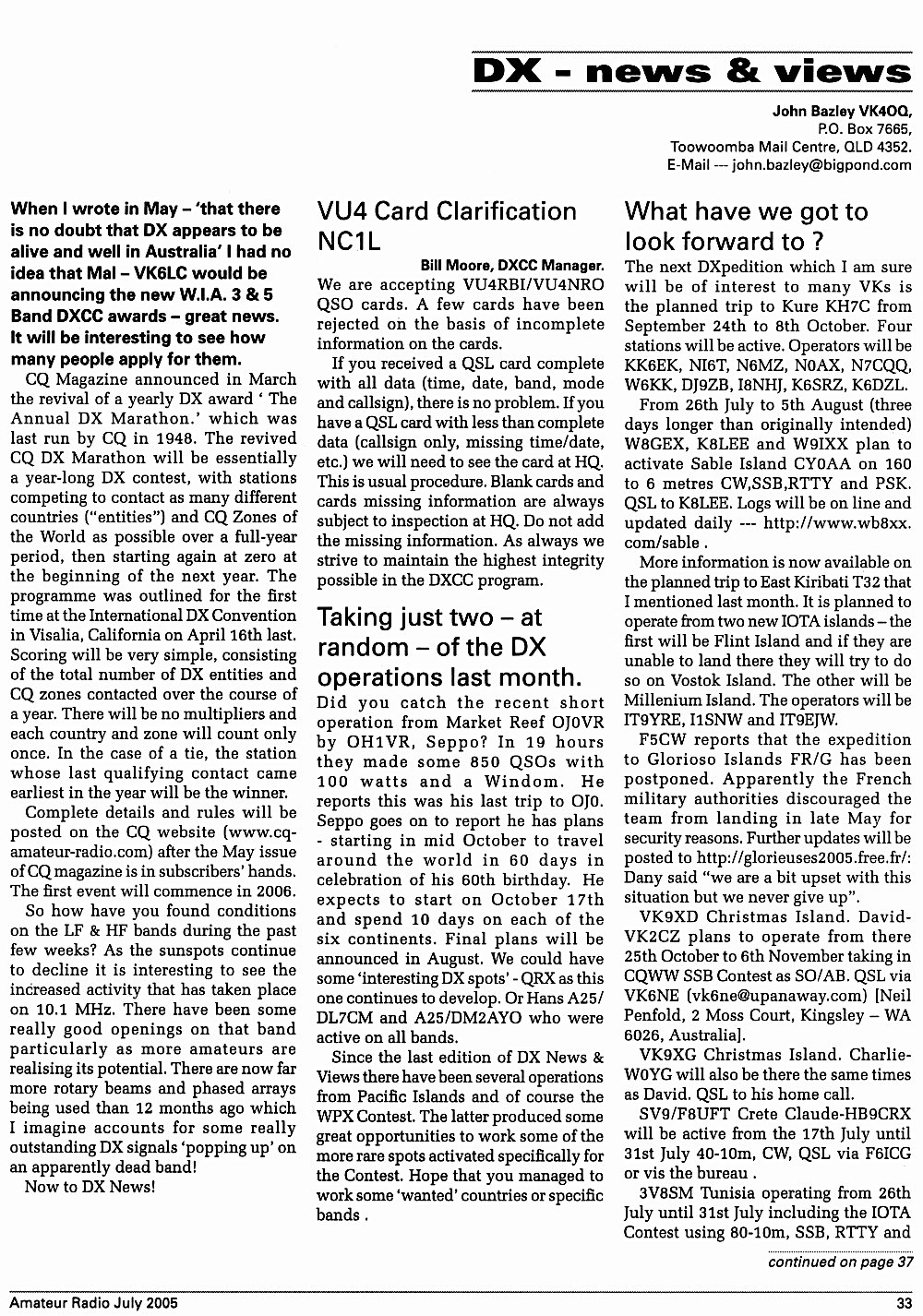 DX - news & views

John Bazley VK4OQ,
P.O. Box 7665,
Toowoomba Mail Centre, QLD 4352.
E-Mail --- john.bazley@bigpond.com

When I wrote in May – 'that there is no doubt that DX appears to be alive and well in Australia' I had no idea that Mal – VK6LC would be announcing the new W.I.A. 3 & 5 Band DXCC awards – great news. It will be interesting to see how many people apply for them.

CQ Magazine announced in March the revival of a yearly DX award ' The Annual DX Marathon.' which was last run by CQ in 1948. The revived CQ DX Marathon will be essentially a year-long DX contest, with stations competing to contact as many different countries ("entities") and CQ Zones of the World as possible over a full-year period, then starting again at zero at the beginning of the next year. The programme was outlined for the first time at the International DX Convention in Visalia, California on April 16th last. Scoring will be very simple, consisting of the total number of DX entities and CQ zones contacted over the course of a year. There will be no multipliers and each country and zone will count only once. In the case of a tie, the station whose last qualifying contact came earliest in the year will be the winner.

Complete details and rules will be posted on the CQ website (www.cq-amateur-radio.com) after the May issue of CQ magazine is in subscribers' hands. The first event will commence in 2006.

So how have you found conditions on the LF & HF bands during the past few weeks? As the sunspots continue to decline it is interesting to see the increased activity that has taken place on 10.1 MHz. There have been some really good openings on that band particularly as more amateurs are realising its potential. There are now far more rotary beams and phased arrays being used than 12 months ago which I imagine accounts for some really outstanding DX signals 'popping up' on an apparently dead band!

Now to DX News!

VU4 Card Clarification NC1L

Bill Moore, DXCC Manager.

We are accepting VU4RBI/VU4NRO QSO cards. A few cards have been rejected on the basis of incomplete information on the cards.

If you received a QSL card complete with all data (time, date, band, mode and callsign), there is no problem. If you have a QSL card with less than complete data (callsign only, missing time/date, etc.) we will need to see the card at HQ. This is usual procedure. Blank cards and cards missing information are always subject to inspection at HQ. Do not add the missing information. As always we strive to maintain the highest integrity possible in the DXCC program.

Taking just two – at random – of the DX operations last month.

Did you catch the recent short operation from Market Reef OJ0VR by OH1VR, Seppo? In 19 hours they made some 850 QSOs with 100 watts and a Windom. He reports this was his last trip to OJ0. Seppo goes on to report he has plans - starting in mid October to travel around the world in 60 days in celebration of his 60th birthday. He expects to start on October 17th and spend 10 days on each of the six continents. Final plans will be announced in August. We could have some 'interesting DX spots' - QRX as this one continues to develop. Or Hans A25/DL7CM and A25/DM2AYO who were active on all bands.

Since the last edition of DX News & Views there have been several operations from Pacific Islands and of course the WPX Contest. The latter produced some great opportunities to work some of the more rare spots activated specifically for the Contest. Hope that you managed to work some 'wanted' countries or specific bands .

What have we got to look forward to ?

The next DXpedition which I am sure will be of interest to many VKs is the planned trip to Kure KH7C from September 24th to 8th October. Four stations will be active. Operators will be KK6EK, NI6T, N6MZ, N0AX, N7CQQ, W6KK, DJ9ZB, I8NHJ, K6SRZ, K6DZL.

From 26th July to 5th August (three days longer than originally intended) W8GEX, K8LEE and W9IXX plan to activate Sable Island CY0AA on 160 to 6 metres CW,SSB,RTTY and PSK. QSL to K8LEE. Logs will be on line and updated daily --- http://www.wb8xx.com/sable .

More information is now available on the planned trip to East Kiribati T32 that I mentioned last month. It is planned to operate from two new IOTA islands – the first will be Flint Island and if they are unable to land there they will try to do so on Vostok Island. The other will be Millenium Island. The operators will be IT9YRE, I1SNW and IT9EJW.

F5CW reports that the expedition to Glorioso Islands FR/G has been postponed. Apparently the French military authorities discouraged the team from landing in late May for security reasons. Further updates will be posted to http://glorieuses2005.free.fr/: Dany said "we are a bit upset with this situation but we never give up".

VK9XD Christmas Island. David-VK2CZ plans to operate from there 25th October to 6th November taking in CQWW SSB Contest as SO/AB. QSL via VK6NE (vk6ne@upanaway.com) [Neil Penfold, 2 Moss Court, Kingsley – WA 6026, Australia].

VK9XG Christmas Island. Charlie-W0YG will also be there the same times as David. QSL to his home call.

SV9/F8UFT Crete Claude-HB9CRX will be active from the 17th July until 31st July 40-10m, CW, QSL via F6ICG or vis the bureau .

3V8SM Tunisia operating from 26th July until 31st July including the IOTA Contest using 80-10m, SSB, RTTY and

continued on page 37

Amateur Radio July 2005

33